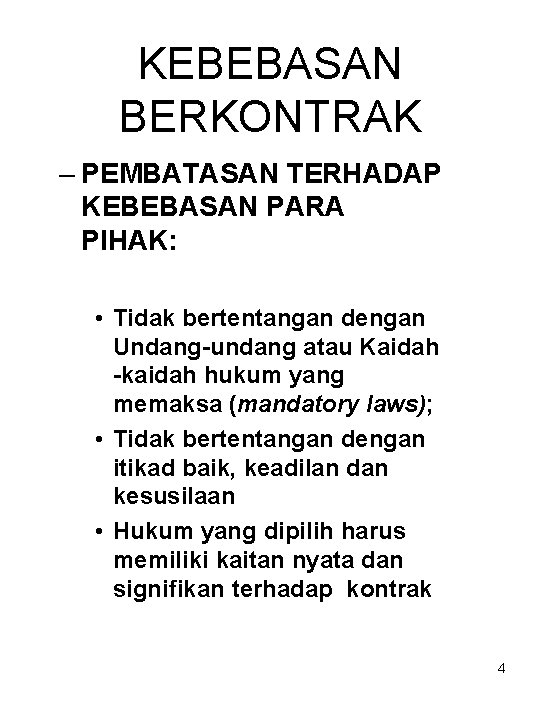 KEBEBASAN BERKONTRAK

– PEMBATASAN TERHADAP KEBEBASAN PARA PIHAK:

• Tidak bertentangan dengan Undang-undang atau Kaidah -kaidah hukum yang memaksa (mandatory laws);
• Tidak bertentangan dengan itikad baik, keadilan dan kesusilaan
• Hukum yang dipilih harus memiliki kaitan nyata dan signifikan terhadap kontrak

4